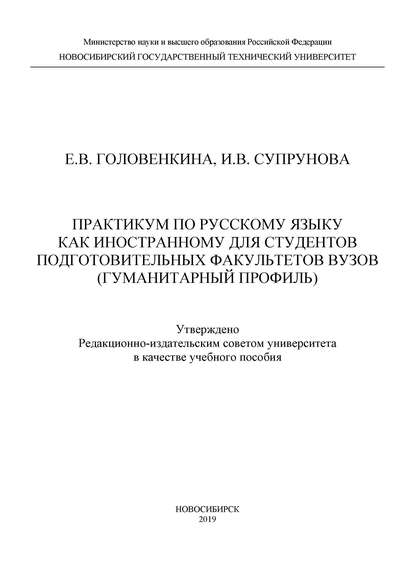 Министерство науки и высшего образования Российской Федерации
НОВОСИБИРСКИЙ ГОСУДАРСТВЕННЫЙ ТЕХНИЧЕСКИЙ УНИВЕРСИТЕТ

Е.В. ГОЛОВЕНКИНА, И.В. СУПРУНОВА

ПРАКТИКУМ ПО РУССКОМУ ЯЗЫКУ КАК ИНОСТРАННОМУ ДЛЯ СТУДЕНТОВ ПОДГОТОВИТЕЛЬНЫХ ФАКУЛЬТЕТОВ ВУЗОВ (ГУМАНИТАРНЫЙ ПРОФИЛЬ)

Утверждено
Редакционно-издательским советом университета
в качестве учебного пособия

НОВОСИБИРСК
2019